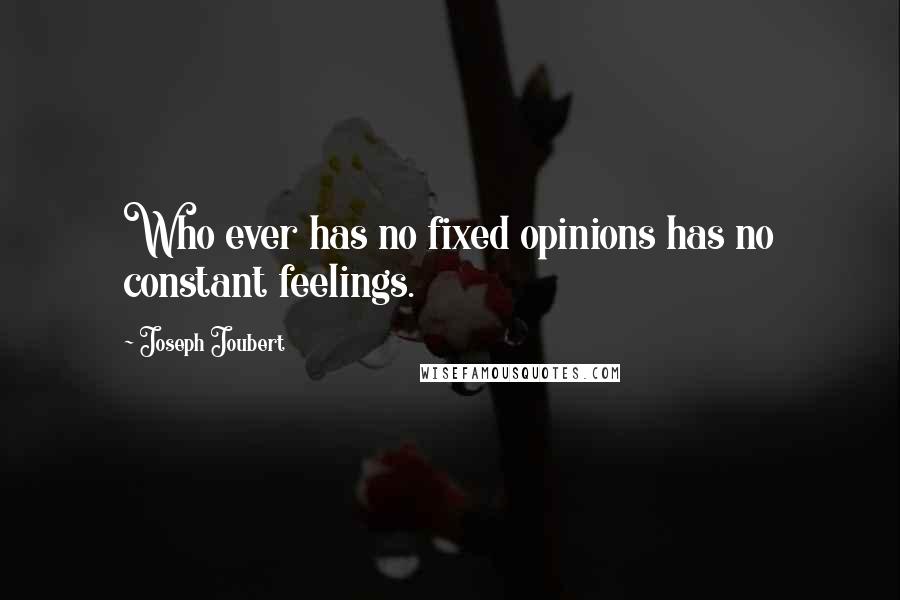 Who ever has no fixed opinions has no constant feelings.

- Joseph Joubert

WISEFAMOUSQUOTES.COM